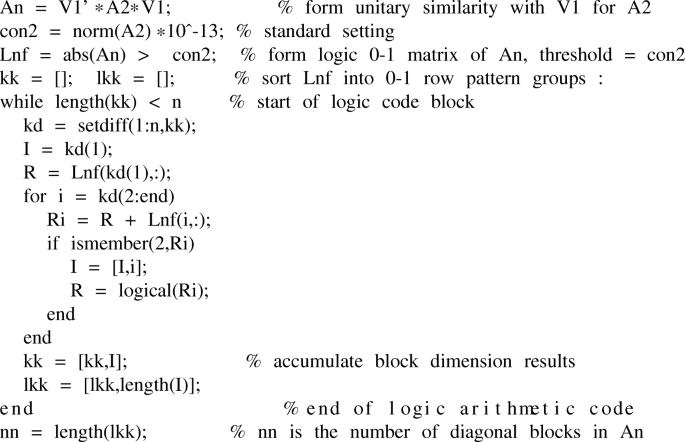 An = V1' ∗A2∗V1;                % form unitary similarity with V1 for A2
con2 = norm(A2) ∗10^-13;  % standard setting
Lnf = abs(An) >  con2;   % form logic 0-1 matrix of An, threshold = con2
kk = [];  lkk = [];         % sort Lnf into 0-1 row pattern groups :
while length(kk) < n       % start of logic code block
  kd = setdiff(1:n,kk);
  I = kd(1);
  R = Lnf(kd(1),:);
  for i = kd(2:end)
    Ri = R + Lnf(i,:);
    if ismember(2,Ri)
      I = [I,i];
      R = logical(Ri);
    end
  end
  kk = [kk,I];                  % accumulate block dimension results
  lkk = [lkk,length(I)];
end                              % end of logic arithmetic code
nn = length(lkk);            % nn is the number of diagonal blocks in An